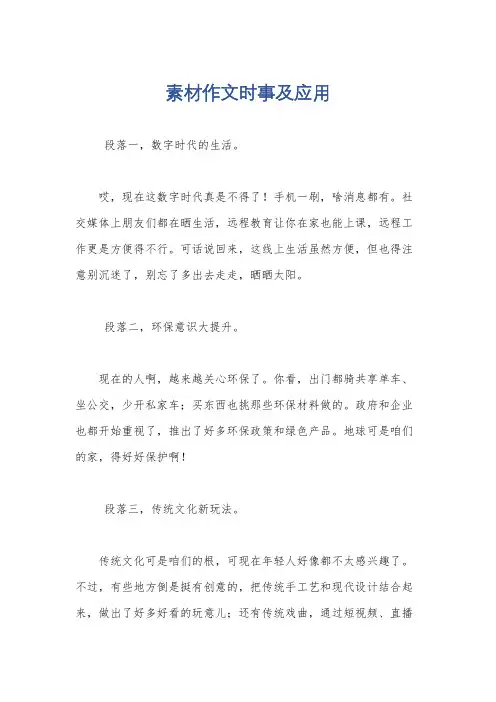 素材作文时事及应用

段落一，数字时代的生活。

哎，现在这数字时代真是不得了！手机一刷，啥消息都有。社交媒体上朋友们都在晒生活，远程教育让你在家也能上课，远程工作更是方便得不行。可话说回来，这线上生活虽然方便，但也得注意别沉迷了，别忘了多出去走走，晒晒太阳。

段落二，环保意识大提升。

现在的人啊，越来越关心环保了。你看，出门都骑共享单车、坐公交，少开私家车；买东西也挑那些环保材料做的。政府和企业也都开始重视了，推出了好多环保政策和绿色产品。地球可是咱们的家，得好好保护啊！

段落三，传统文化新玩法。

传统文化可是咱们的根，可现在年轻人好像都不太感兴趣了。不过，有些地方倒是挺有创意的，把传统手工艺和现代设计结合起来，做出了好多好看的玩意儿；还有传统戏曲，通过短视频、直播